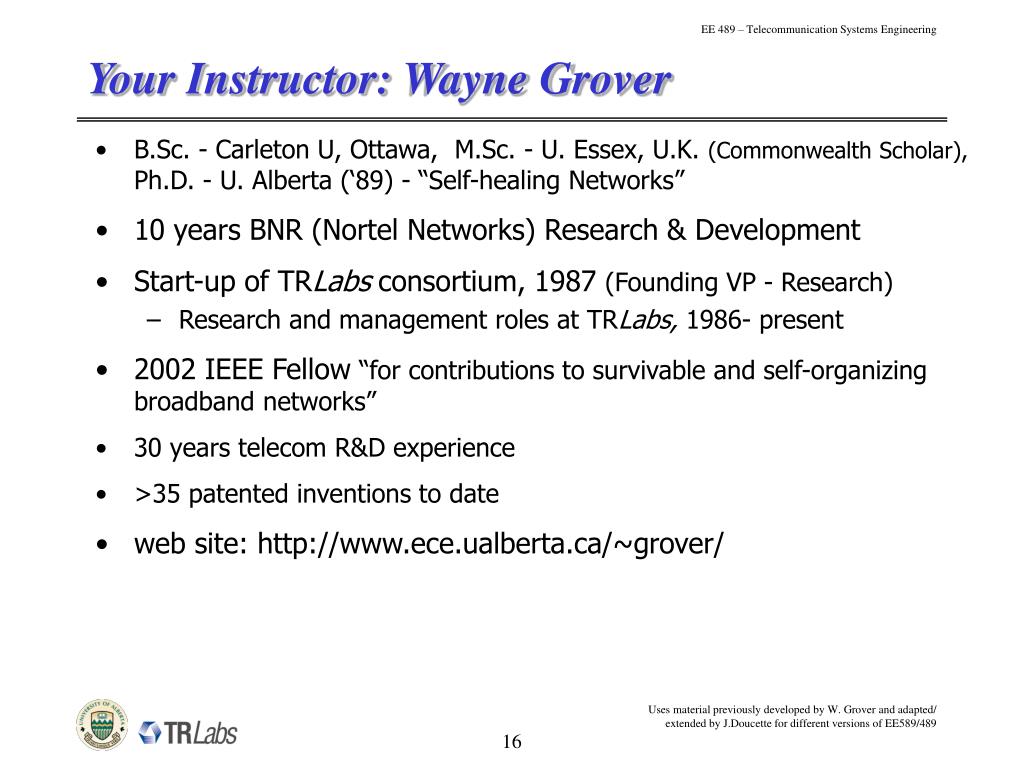 EE 489 – Telecommunication Systems Engineering

Your Instructor: Wayne Grover

• B.Sc. - Carleton U, Ottawa, M.Sc. - U. Essex, U.K. (Commonwealth Scholar), Ph.D. - U. Alberta (‘89) - “Self-healing Networks”

• 10 years BNR (Nortel Networks) Research & Development

• Start-up of TRLabs consortium, 1987 (Founding VP - Research)
 – Research and management roles at TRLabs, 1986- present

• 2002 IEEE Fellow “for contributions to survivable and self-organizing broadband networks”

• 30 years telecom R&D experience

• >35 patented inventions to date

• web site: http://www.ece.ualberta.ca/~grover/

UNIVERSITY OF ALBERTA

TRLabs

16

Uses material previously developed by W. Grover and adapted/ extended by J.Doucette for different versions of EE589/489